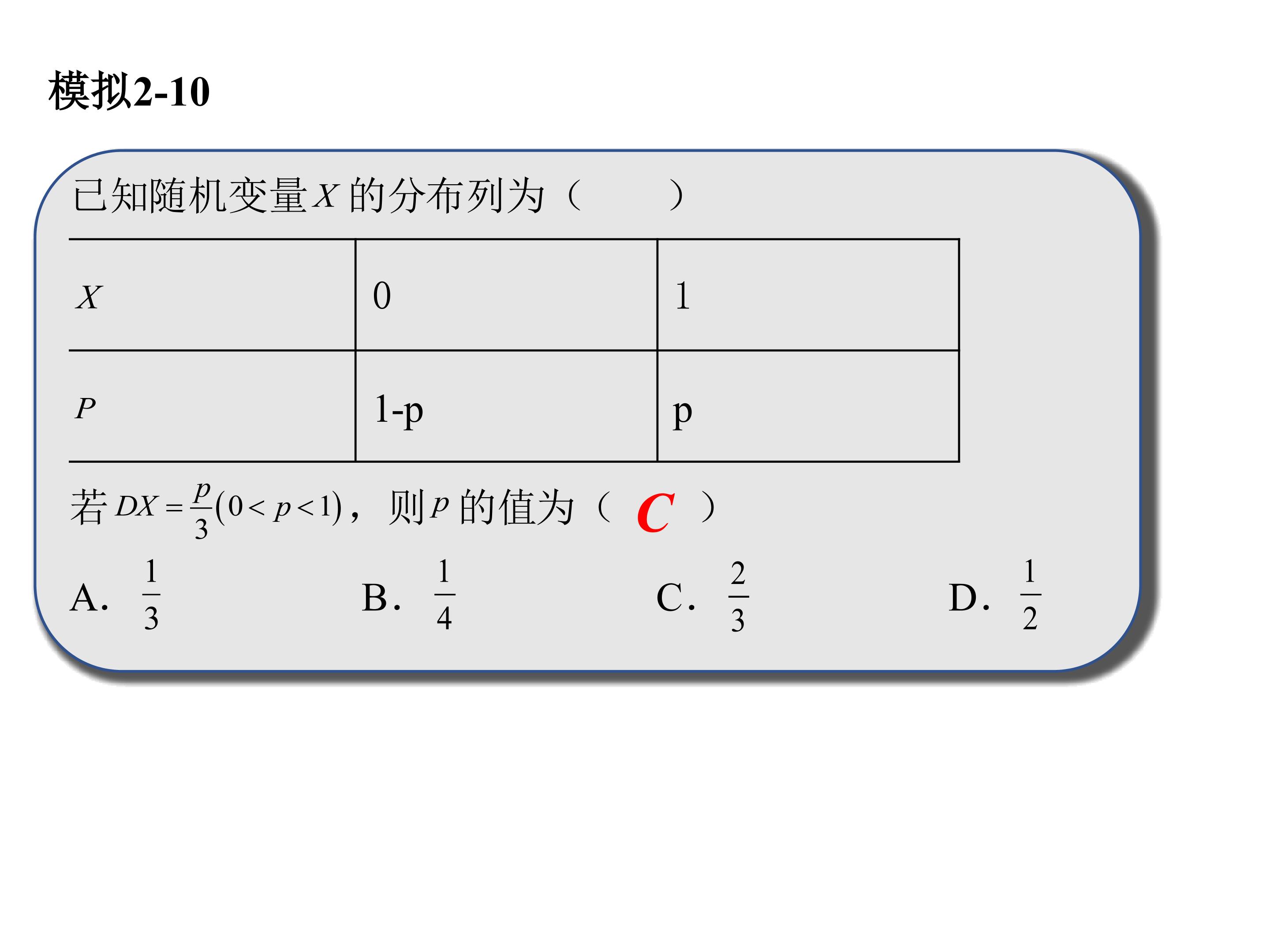 模拟2-10

已知随机变量$X$的分布列为（ ）

| $X$ | 0 | 1 |
|---|---|---|
| $P$ | 1-p | p |

若$DX=\frac{p}{3}(0<p<1)$，则$p$的值为（ C ）

A. $\frac{1}{3}$ B. $\frac{1}{4}$ C. $\frac{2}{3}$ D. $\frac{1}{2}$